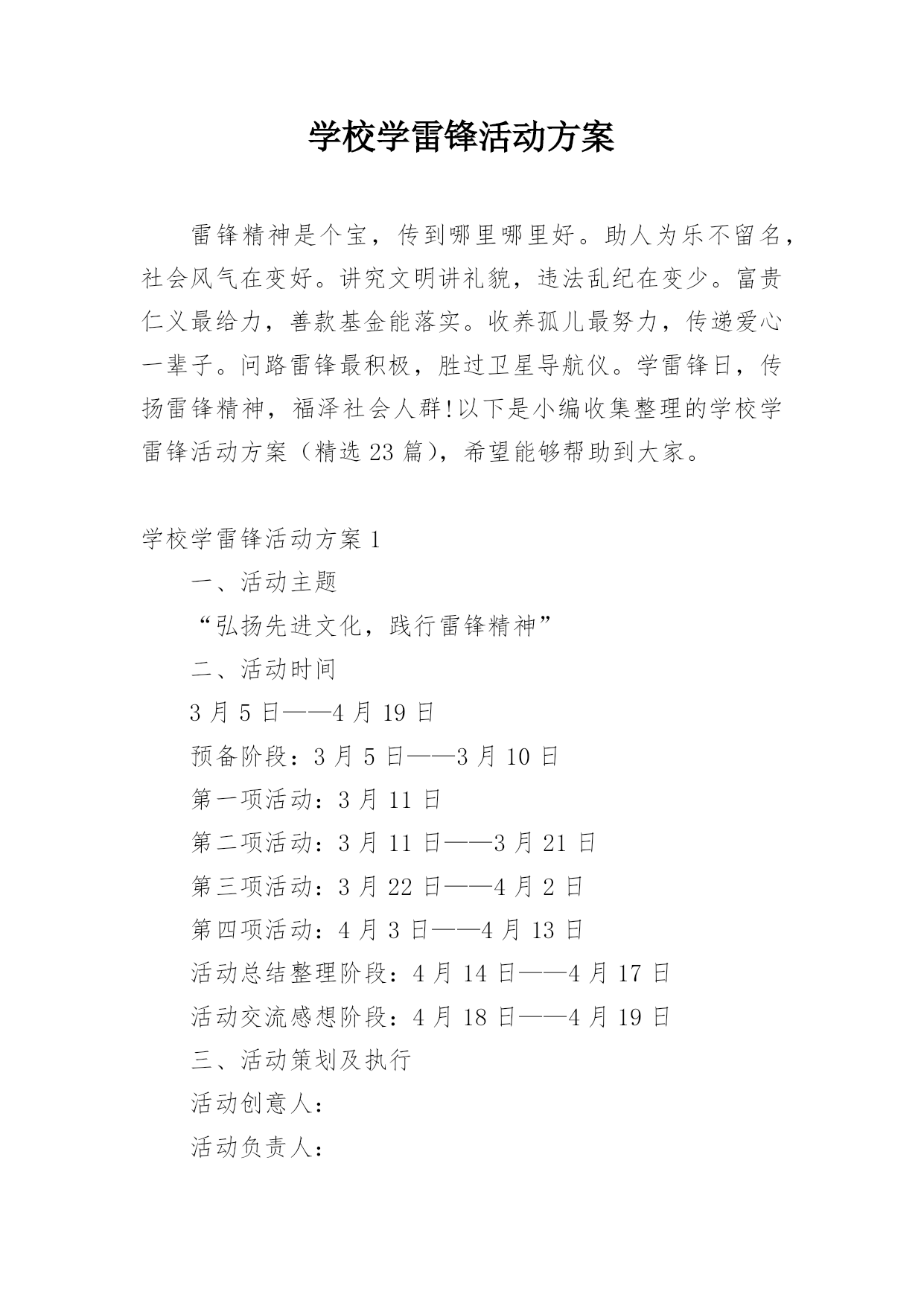 学校学雷锋活动方案

雷锋精神是个宝，传到哪里哪里好。助人为乐不留名，社会风气在变好。讲究文明讲礼貌，违法乱纪在变少。富贵仁义最给力，善款基金能落实。收养孤儿最努力，传递爱心一辈子。问路雷锋最积极，胜过卫星导航仪。学雷锋日，传扬雷锋精神，福泽社会人群!以下是小编收集整理的学校学雷锋活动方案（精选23篇），希望能够帮助到大家。

学校学雷锋活动方案1

一、活动主题

“弘扬先进文化，践行雷锋精神”

二、活动时间

3月5日——4月19日

预备阶段：3月5日——3月10日

第一项活动：3月11日

第二项活动：3月11日——3月21日

第三项活动：3月22日——4月2日

第四项活动：4月3日——4月13日

活动总结整理阶段：4月14日——4月17日

活动交流感想阶段：4月18日——4月19日

三、活动策划及执行

活动创意人：

活动负责人：